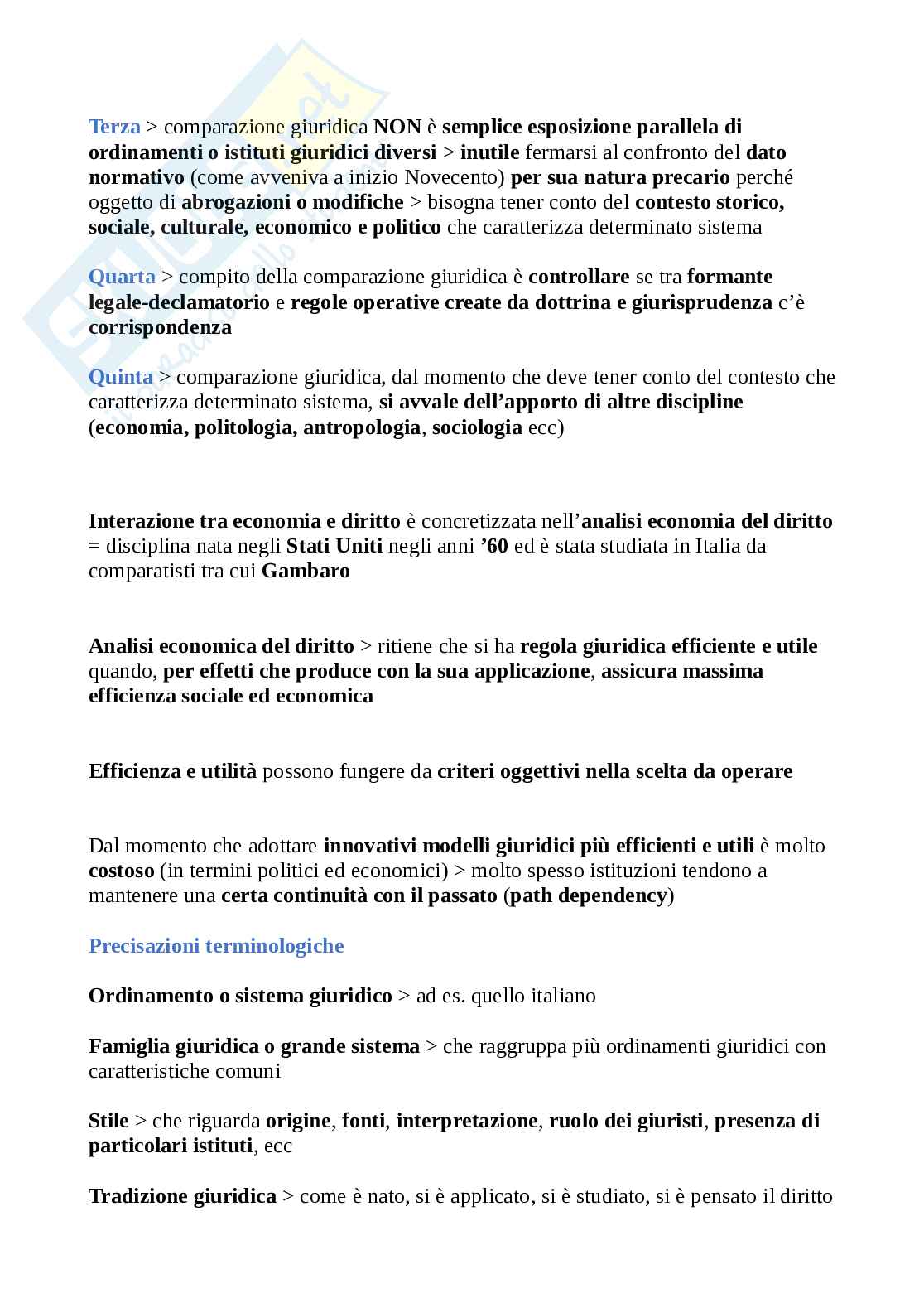 Terza > comparazione giuridica NON è semplice esposizione parallela di ordinamenti o istituti giuridici diversi > inutile fermarsi al confronto del dato normativo (come avveniva a inizio Novecento) per sua natura precario perché oggetto di abrogazioni o modifiche > bisogna tener conto del contesto storico, sociale, culturale, economico e politico che caratterizza determinato sistema

Quarta > compito della comparazione giuridica è controllare se tra formante legale-declamatorio e regole operative create da dottrina e giurisprudenza c'è corrispondenza

Quinta > comparazione giuridica, dal momento che deve tener conto del contesto che caratterizza determinato sistema, si avvale dell'apporto di altre discipline (economia, politologia, antropologia, sociologia ecc)

Interazione tra economia e diritto è concretizzata nell'analisi economia del diritto = disciplina nata negli Stati Uniti negli anni '60 ed è stata studiata in Italia da comparatisti tra cui Gambaro

Analisi economica del diritto > ritiene che si ha regola giuridica efficiente e utile quando, per effetti che produce con la sua applicazione, assicura massima efficienza sociale ed economica

Efficienza e utilità possono fungere da criteri oggettivi nella scelta da operare

Dal momento che adottare innovativi modelli giuridici più efficienti e utili è molto costoso (in termini politici ed economici) > molto spesso istituzioni tendono a mantenere una certa continuità con il passato (path dependency)

Precisazioni terminologiche

Ordinamento o sistema giuridico > ad es. quello italiano

Famiglia giuridica o grande sistema > che raggruppa più ordinamenti giuridici con caratteristiche comuni

Stile > che riguarda origine, fonti, interpretazione, ruolo dei giuristi, presenza di particolari istituti, ecc

Tradizione giuridica > come è nato, si è applicato, si è studiato, si è pensato il diritto